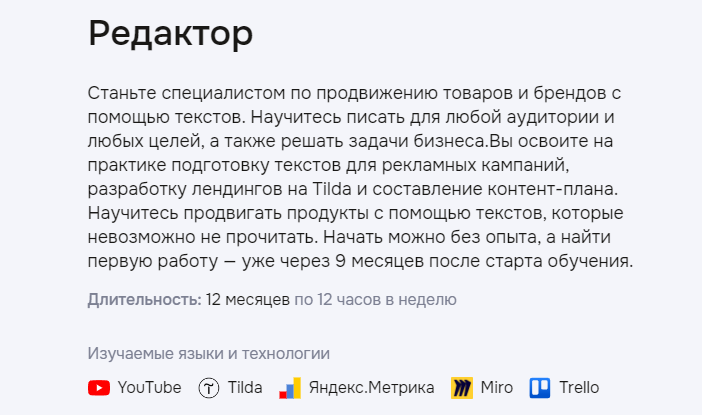 Редактор

Станьте специалистом по продвижению товаров и брендов с помощью текстов. Научитесь писать для любой аудитории и любых целей, а также решать задачи бизнеса.Вы освоите на практике подготовку текстов для рекламных кампаний, разработку лендингов на Tilda и составление контент-плана. Научитесь продвигать продукты с помощью текстов, которые невозможно не прочитать. Начать можно без опыта, а найти первую работу — уже через 9 месяцев после старта обучения.

Длительность: 12 месяцев по 12 часов в неделю

Изучаемые языки и технологии

YouTube Tilda Яндекс.Метрика Miro Trello